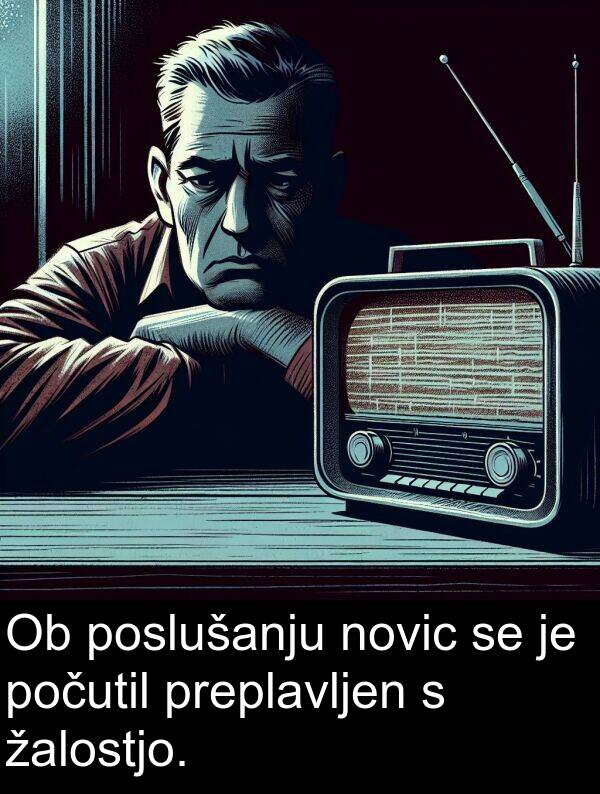 Ob poslušanju novic se je počutil preplavljen s žalostjo.